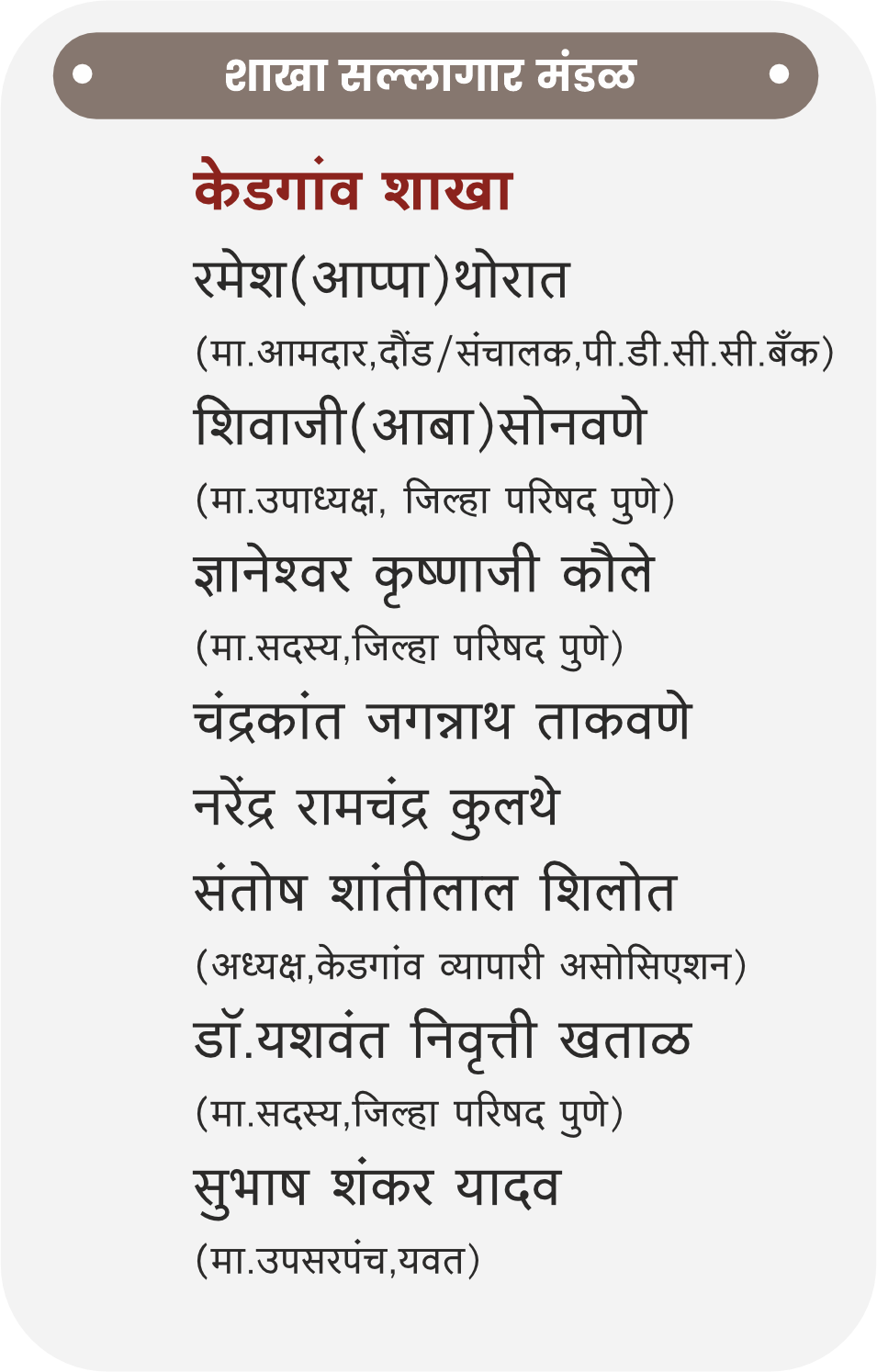 शाखा सल्लागार मंडळ

केडगांव शाखा

रमेश(आप्पा)थोरात

(मा.आमदार,दौंड/संचालक,पी.डी.सी.सी.बँक)

शिवाजी(आबा)सोनवणे

(मा.उपाध्यक्ष, जिल्हा परिषद पुणे)

ज्ञानेश्वर कृष्णाजी कौले

(मा.सदस्य,जिल्हा परिषद पुणे)

चंद्रकांत जगन्नाथ ताकवणे

नरेंद्र रामचंद्र कुलथे

संतोष शांतीलाल शिलोत

(अध्यक्ष,केडगांव व्यापारी असोसिएशन)

डॉ.यशवंत निवृत्ती खताळ

(मा.सदस्य,जिल्हा परिषद पुणे)

सुभाष शंकर यादव

(मा.उपसरपंच,यवत)